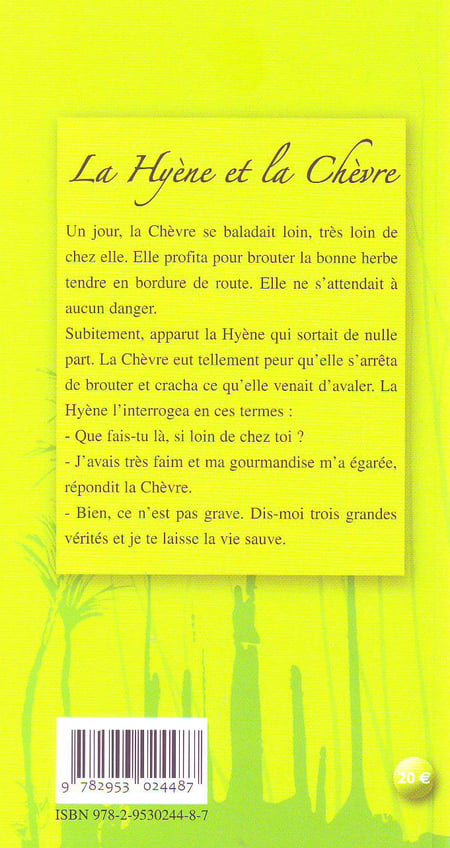 La Hyène et la Chèvre

Un jour, la Chèvre se baladait loin, très loin de chez elle. Elle profita pour brouter la bonne herbe tendre en bordure de route. Elle ne s'attendait à aucun danger.
Subitement, apparut la Hyène qui sortait de nulle part. La Chèvre eut tellement peur qu'elle s'arrêta de brouter et cracha ce qu'elle venait d'avaler. La Hyène l'interrogea en ces termes :
- Que fais-tu là, si loin de chez toi ?
- J'avais très faim et ma gourmandise m'a égarée, répondit la Chèvre.
- Bien, ce n'est pas grave. Dis-moi trois grandes vérités et je te laisse la vie sauve.

9 782953 024487

ISBN 978-2-9530244-8-7

20 €